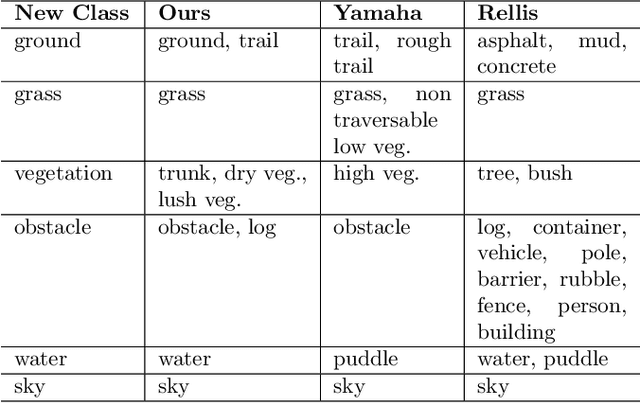 | New Class | Ours | Yamaha | Rellis |
|---|---|---|---|
| ground | ground, trail | trail, rough trail | asphalt, mud, concrete |
| grass | grass | grass, non traversable low veg. | grass |
| vegetation | trunk, dry veg., lush veg. | high veg. | tree, bush |
| obstacle | obstacle, log | obstacle | log, container, vehicle, pole, barrier, rubble, fence, person, building |
| water | water | puddle | water, puddle |
| sky | sky | sky | sky |